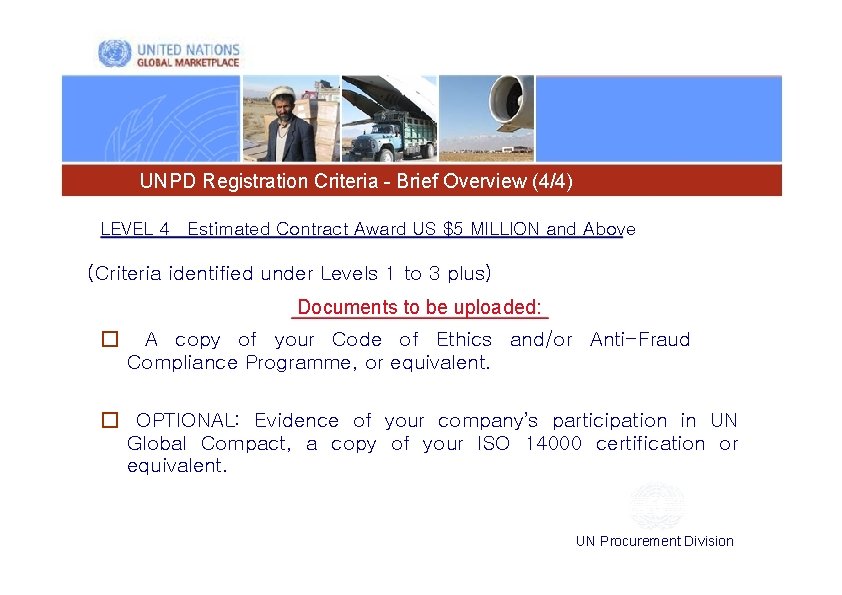 UNITED NATIONS
GLOBAL MARKETPLACE

UNPD Registration Criteria - Brief Overview (4/4)

LEVEL 4 Estimated Contract Award US $5 MILLION and Above

(Criteria identified under Levels 1 to 3 plus)

Documents to be uploaded:

☐ A copy of your Code of Ethics and/or Anti-Fraud Compliance Programme, or equivalent.

☐ OPTIONAL: Evidence of your company's participation in UN Global Compact, a copy of your ISO 14000 certification or equivalent.

UN Procurement Division